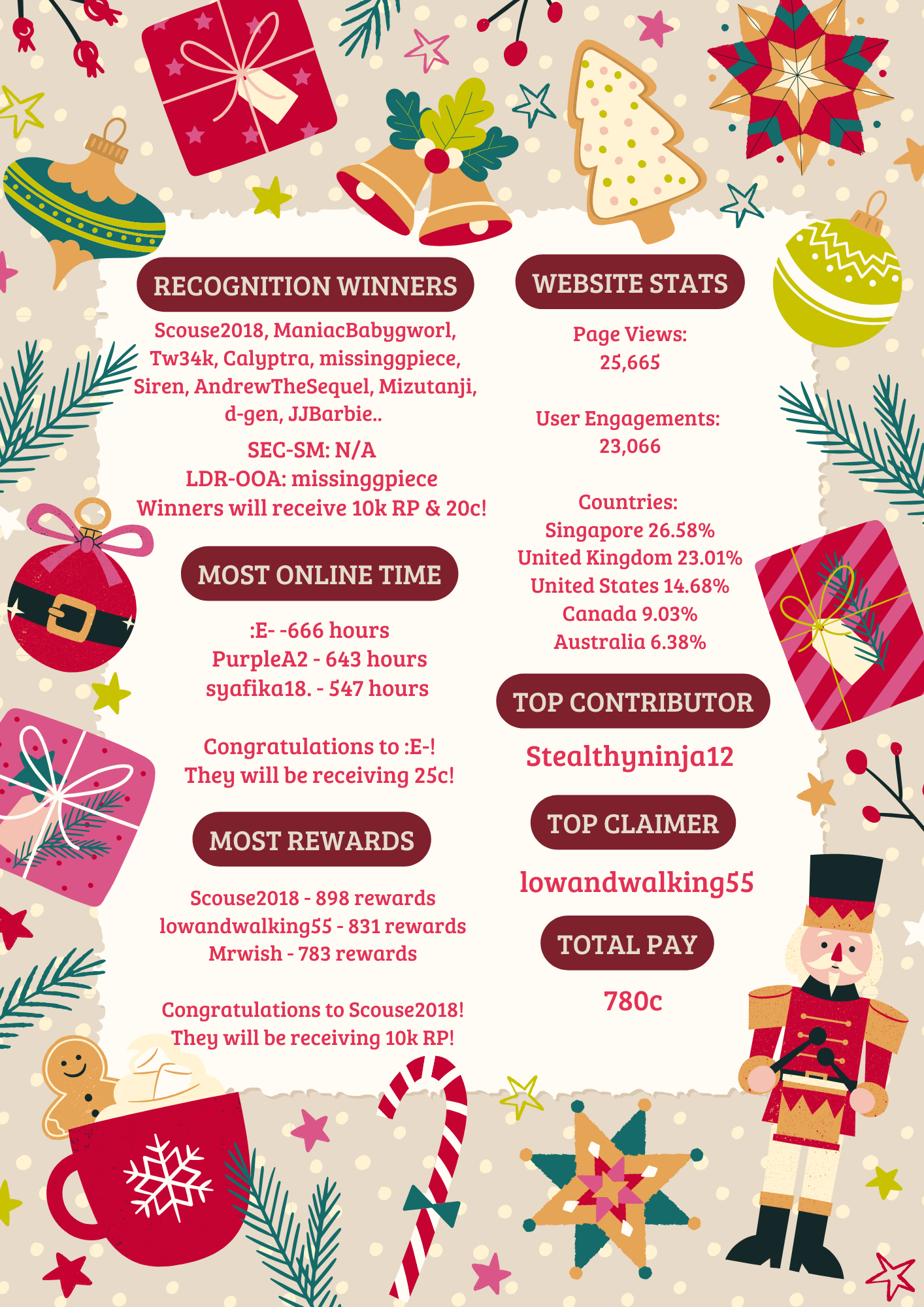 RECOGNITION WINNERS

Scouse2018, ManiacBabygworl, Tw34k, Calyptra, missinggpiece, Siren, AndrewTheSequel, Mizutanji, d-gen, JJBarbie..

SEC-SM: N/A
LDR-OOA: missinggpiece
Winners will receive 10k RP & 20c!

MOST ONLINE TIME

:E- -666 hours
PurpleA2 - 643 hours
syafika18. - 547 hours

Congratulations to :E-!
They will be receiving 25c!

MOST REWARDS

Scouse2018 - 898 rewards
lowandwalking55 - 831 rewards
Mrwish - 783 rewards

Congratulations to Scouse2018!
They will be receiving 10k RP!

WEBSITE STATS

Page Views:
25,665

User Engagements:
23,066

Countries:
Singapore 26.58%
United Kingdom 23.01%
United States 14.68%
Canada 9.03%
Australia 6.38%

TOP CONTRIBUTOR

Stealthyninja12

TOP CLAIMER

lowandwalking55

TOTAL PAY

780c